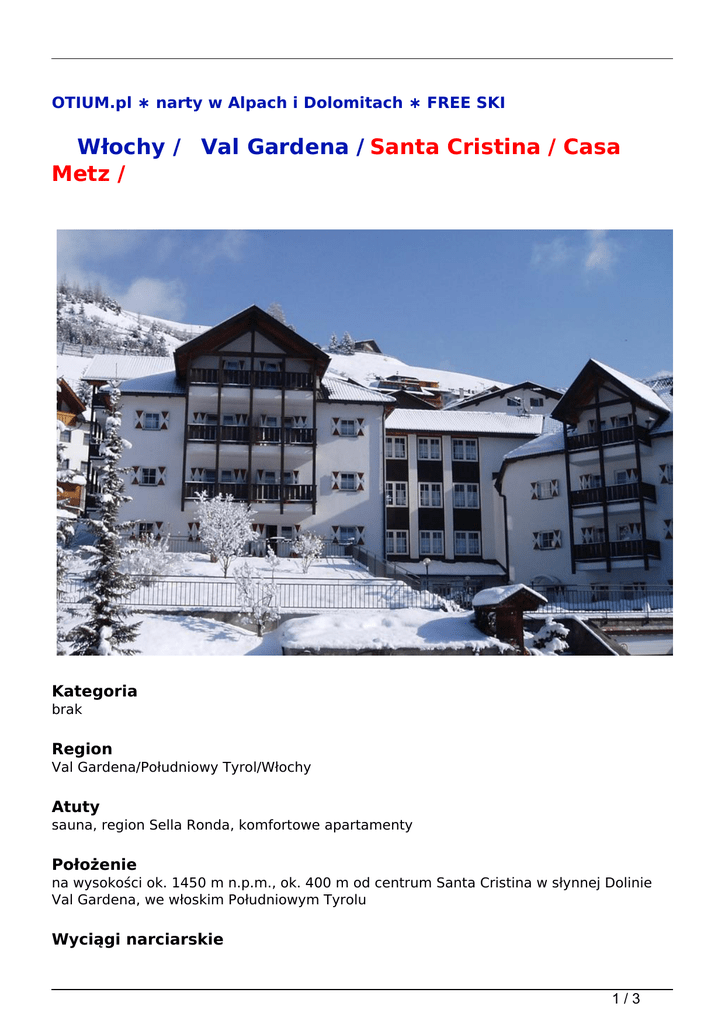 OTIUM.pl ∗ narty w Alpach i Dolomitach ∗ FREE SKI

Włochy / Val Gardena / Santa Cristina / Casa Metz /

Kategoria
brak

Region
Val Gardena/Południowy Tyrol/Włochy

Atuty
sauna, region Sella Ronda, komfortowe apartamenty

Położenie
na wysokości ok. 1450 m n.p.m., ok. 400 m od centrum Santa Cristina w słynnej Dolinie Val Gardena, we włoskim Południowym Tyrolu

Wyciągi narciarskie

1 / 3